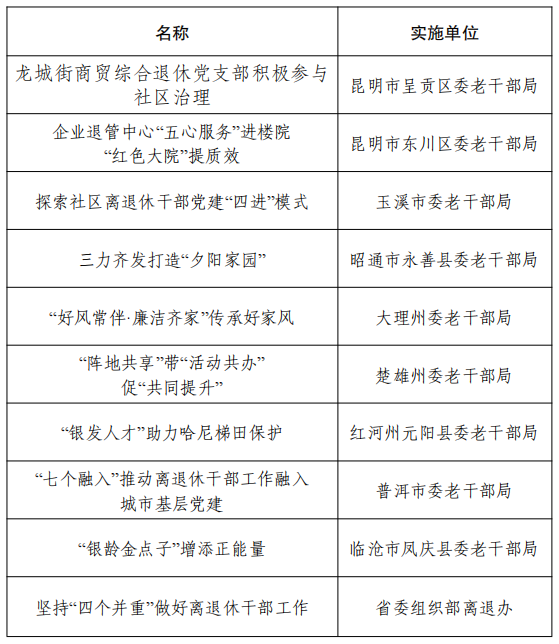 | 名称 | 实施单位 |
|---|---|
| 龙城街商贸综合退休党支部积极参与社区治理 | 昆明市呈贡区委老干部局 |
| 企业退管中心“五心服务”进楼院“红色大院”提质效 | 昆明市东川区委老干部局 |
| 探索社区离退休干部党建“四进”模式 | 玉溪市委老干部局 |
| 三力齐发打造“夕阳家园” | 昭通市永善县委老干部局 |
| “好风常伴·廉洁齐家”传承好家风 | 大理州委老干部局 |
| “阵地共享”带“活动共办”促“共同提升” | 楚雄州委老干部局 |
| “银发人才”助力哈尼梯田保护 | 红河州元阳县委老干部局 |
| “七个融入”推动离退休干部工作融入城市基层党建 | 普洱市委老干部局 |
| “银龄金点子”增添正能量 | 临沧市凤庆县委老干部局 |
| 坚持“四个并重”做好离退休干部工作 | 省委组织部离退办 |